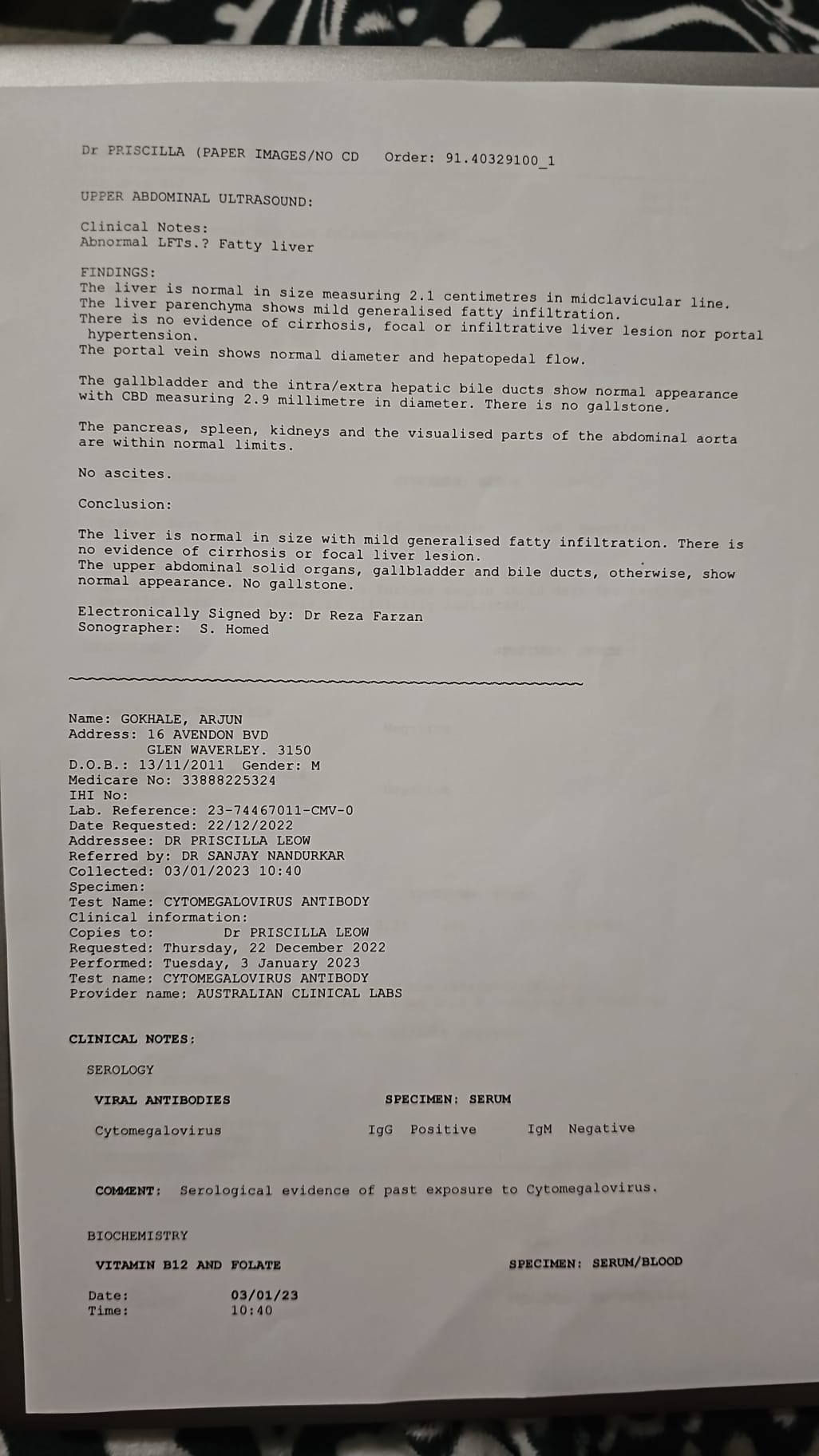 Dr PRISCILLA (PAPER IMAGES/NO CD Order: 91.40329100_1

UPPER ABDOMINAL ULTRASOUND:

Clinical Notes:
Abnormal LFTs.? Fatty liver

FINDINGS:
The liver is normal in size measuring 2.1 centimetres in midclavicular line.
The liver parenchyma shows mild generalised fatty infiltration.
There is no evidence of cirrhosis, focal or infiltrative liver lesion nor portal hypertension.
The portal vein shows normal diameter and hepatopedal flow.

The gallbladder and the intra/extra hepatic bile ducts show normal appearance with CBD measuring 2.9 millimetre in diameter. There is no gallstone.

The pancreas, spleen, kidneys and the visualised parts of the abdominal aorta are within normal limits.

No ascites.

Conclusion:

The liver is normal in size with mild generalised fatty infiltration. There is no evidence of cirrhosis or focal liver lesion.
The upper abdominal solid organs, gallbladder and bile ducts, otherwise, show normal appearance. No gallstone.

Electronically Signed by: Dr Reza Farzan
Sonographer: S. Homed

Name: GOKHALE, ARJUN
Address: 16 AVENDON BVD
GLEN WAVERLEY. 3150
D.O.B.: 13/11/2011 Gender: M
Medicare No: 33888225324
IHI No:
Lab. Reference: 23-74467011-CMV-0
Date Requested: 22/12/2022
Addressee: DR PRISCILLA LEOW
Referred by: DR SANJAY NANDURKAR
Collected: 03/01/2023 10:40
Specimen:
Test Name: CYTOMEGALOVIRUS ANTIBODY
Clinical information:
Copies to: Dr PRISCILLA LEOW
Requested: Thursday, 22 December 2022
Performed: Tuesday, 3 January 2023
Test name: CYTOMEGALOVIRUS ANTIBODY
Provider name: AUSTRALIAN CLINICAL LABS

CLINICAL NOTES:

SEROLOGY

VIRAL ANTIBODIES SPECIMEN: SERUM

Cytomegalovirus IgG Positive IgM Negative

COMMENT: Serological evidence of past exposure to Cytomegalovirus.

BIOCHEMISTRY

VITAMIN B12 AND FOLATE SPECIMEN: SERUM/BLOOD

Date: 03/01/23
Time: 10:40